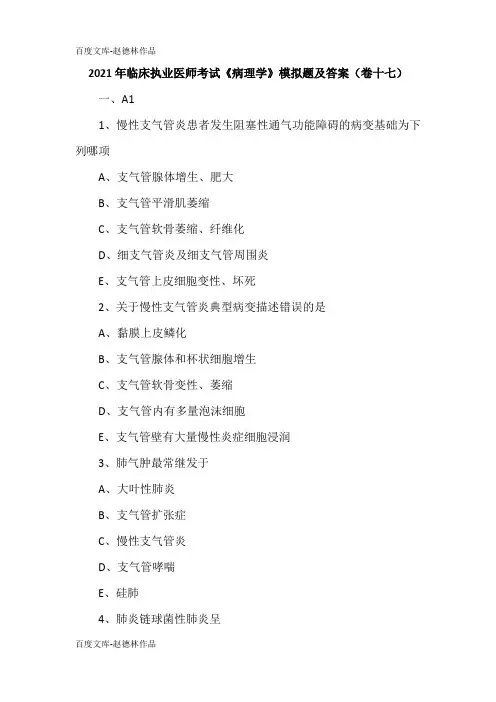 百度文库-赵德林作品

2021年临床执业医师考试《病理学》模拟题及答案（卷十七）

一、A1

1、慢性支气管炎患者发生阻塞性通气功能障碍的病变基础为下列哪项

A、支气管腺体增生、肥大

B、支气管平滑肌萎缩

C、支气管软骨萎缩、纤维化

D、细支气管炎及细支气管周围炎

E、支气管上皮细胞变性、坏死

2、关于慢性支气管炎典型病变描述错误的是

A、黏膜上皮鳞化

B、支气管腺体和杯状细胞增生

C、支气管软骨变性、萎缩

D、支气管内有多量泡沫细胞

E、支气管壁有大量慢性炎症细胞浸润

3、肺气肿最常继发于

A、大叶性肺炎

B、支气管扩张症

C、慢性支气管炎

D、支气管哮喘

E、硅肺

4、肺炎链球菌性肺炎呈

百度文库-赵德林作品